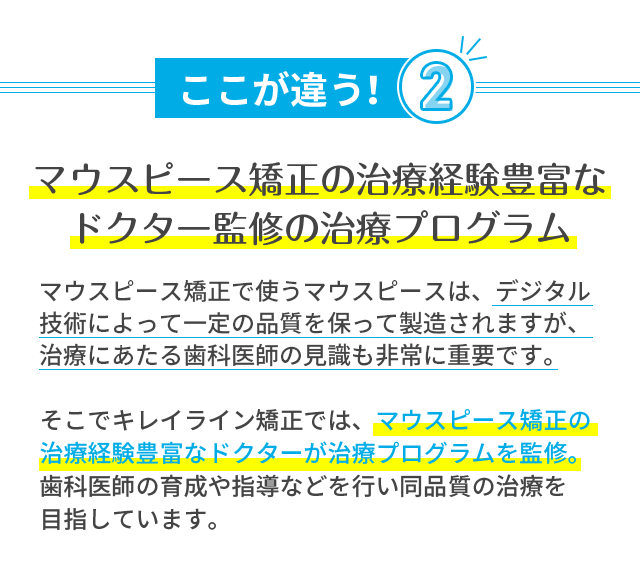 ここが違う！ 2

マウスピース矯正の治療経験豊富なドクター監修の治療プログラム

マウスピース矯正で使うマウスピースは、デジタル技術によって一定の品質を保って製造されますが、治療にあたる歯科医師の見識も非常に重要です。

そこでキレイライン矯正では、マウスピース矯正の治療経験豊富なドクターが治療プログラムを監修。歯科医師の育成や指導などを行い同品質の治療を目指しています。